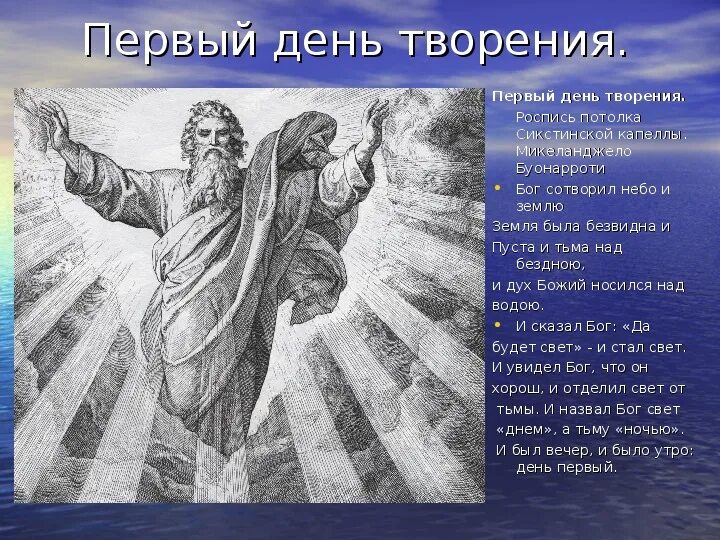 Первый день творения.

Первый день творения.

Роспись потолка Сикстинской капеллы. Микеланджело Буонарроти

• Бог сотворил небо и землю

Земля была безвидна и

Пуста и тьма над бездною,

и дух Божий носился над водою.

• И сказал Бог: «Да

будет свет» - и стал свет.

И увидел Бог, что он

хорош, и отделил свет от

тьмы. И назвал Бог свет

«днем», а тьму «ночью».

И был вечер, и было утро: день первый.